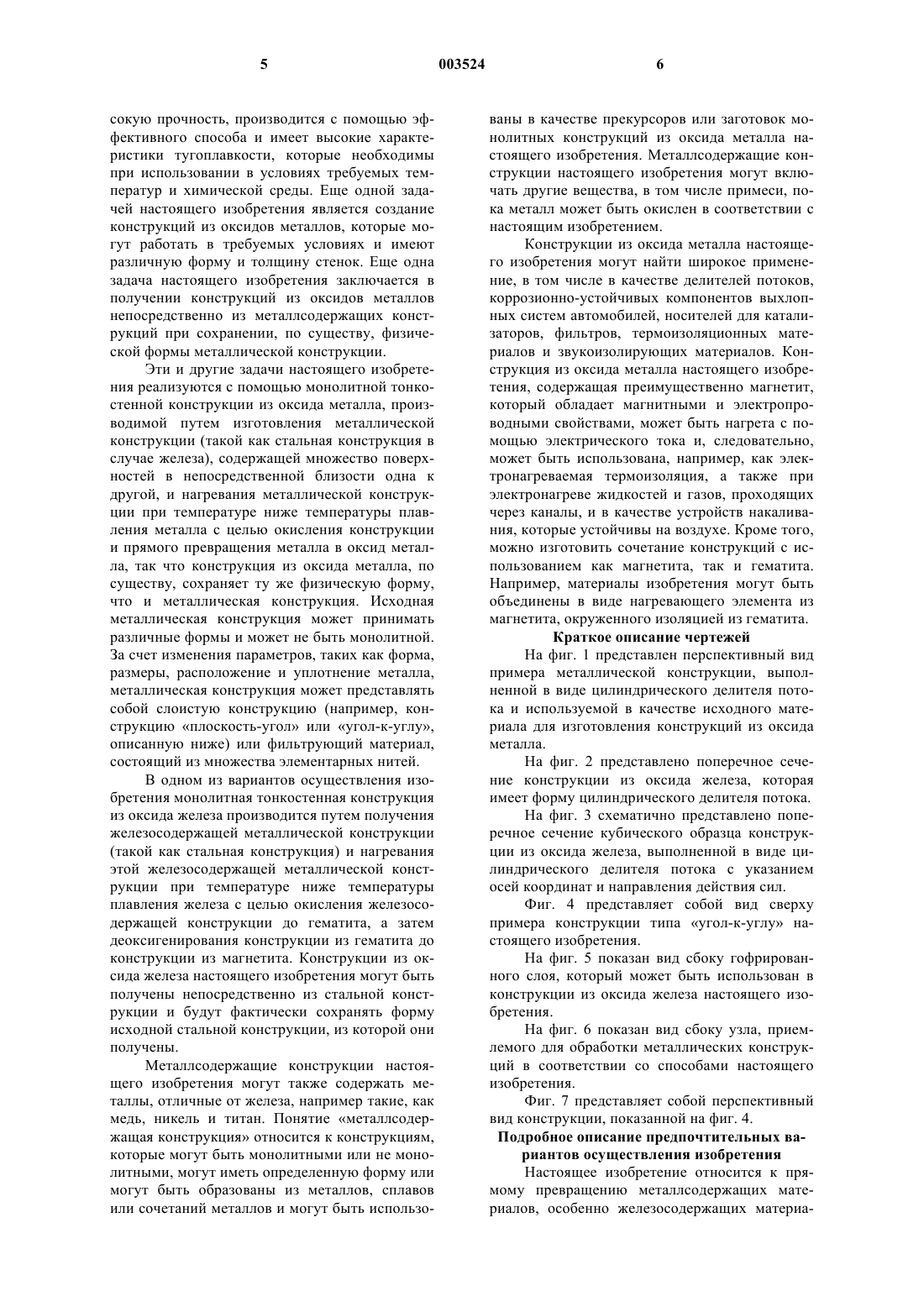 5 003524 6

сокую прочность, производится с помощью эффективного способа и имеет высокие характеристики тугоплавкости, которые необходимы при использовании в условиях требуемых температур и химической среды. Еще одной задачей настоящего изобретения является создание конструкций из оксидов металлов, которые могут работать в требуемых условиях и имеют различную форму и толщину стенок. Еще одна задача настоящего изобретения заключается в получении конструкций из оксидов металлов непосредственно из металлсодержащих конструкций при сохранении, по существу, физической формы металлической конструкции.

Эти и другие задачи настоящего изобретения реализуются с помощью монолитной тонкостенной конструкции из оксида металла, производимой путем изготовления металлической конструкции (такой как стальная конструкция в случае железа), содержащей множество поверхностей в непосредственной близости одна к другой, и нагревания металлической конструкции при температуре ниже температуры плавления металла с целью окисления конструкции и прямого превращения металла в оксид металла, так что конструкция из оксида металла, по существу, сохраняет ту же физическую форму, что и металлическая конструкция. Исходная металлическая конструкция может принимать различные формы и может не быть монолитной. За счет изменения параметров, таких как форма, размеры, расположение и уплотнение металла, металлическая конструкция может представлять собой слоистую конструкцию (например, конструкцию «плоскость-угол» или «угол-к-углу», описанную ниже) или фильтрующий материал, состоящий из множества элементарных нитей.

В одном из вариантов осуществления изобретения монолитная тонкостенная конструкция из оксида железа производится путем получения железосодержащей металлической конструкции (такой как стальная конструкция) и нагревания этой железосодержащей металлической конструкции при температуре ниже температуры плавления железа с целью окисления железосодержащей конструкции до гематита, а затем деоксигенирования конструкции из гематита до конструкции из магнетита. Конструкции из оксида железа настоящего изобретения могут быть получены непосредственно из стальной конструкции и будут фактически сохранять форму исходной стальной конструкции, из которой они получены.

Металлсодержащие конструкции настоящего изобретения могут также содержать металлы, отличные от железа, например такие, как медь, никель и титан. Понятие «металлсодержащая конструкция» относится к конструкциям, которые могут быть монолитными или не монолитными, могут иметь определенную форму или могут быть образованы из металлов, сплавов или сочетаний металлов и могут быть использованы в качестве прекурсоров или заготовок монолитных конструкций из оксида металла настоящего изобретения. Металлсодержащие конструкции настоящего изобретения могут включать другие вещества, в том числе примеси, пока металл может быть окислен в соответствии с настоящим изобретением.

Конструкции из оксида металла настоящего изобретения могут найти широкое применение, в том числе в качестве делителей потоков, коррозионно-устойчивых компонентов выхлопных систем автомобилей, носителей для катализаторов, фильтров, термоизоляционных материалов и звукоизолирующих материалов. Конструкция из оксида металла настоящего изобретения, содержащая преимущественно магнетит, который обладает магнитными и электропроводными свойствами, может быть нагрета с помощью электрического тока и, следовательно, может быть использована, например, как электронагреваемая термоизоляция, а также при электронагреве жидкостей и газов, проходящих через каналы, и в качестве устройств накаливания, которые устойчивы на воздухе. Кроме того, можно изготовить сочетание конструкций с использованием как магнетита, так и гематита. Например, материалы изобретения могут быть объединены в виде нагревающего элемента из магнетита, окруженного изоляцией из гематита.

Краткое описание чертежей

На фиг. 1 представлен перспективный вид примера металлической конструкции, выполненной в виде цилиндрического делителя потока и используемой в качестве исходного материала для изготовления конструкций из оксида металла.

На фиг. 2 представлено поперечное сечение конструкции из оксида железа, которая имеет форму цилиндрического делителя потока.

На фиг. 3 схематично представлено поперечное сечение кубического образца конструкции из оксида железа, выполненной в виде цилиндрического делителя потока с указанием осей координат и направления действия сил.

Фиг. 4 представляет собой вид сверху примера конструкции типа «угол-к-углу» настоящего изобретения.

На фиг. 5 показан вид сбоку гофрированного слоя, который может быть использован в конструкции из оксида железа настоящего изобретения.

На фиг. 6 показан вид сбоку узла, приемлемого для обработки металлических конструкций в соответствии со способами настоящего изобретения.

Фиг. 7 представляет собой перспективный вид конструкции, показанной на фиг. 4.

Подробное описание предпочтительных вариантов осуществления изобретения

Настоящее изобретение относится к прямому превращению металлсодержащих материалов, особенно железосодержащих материа-